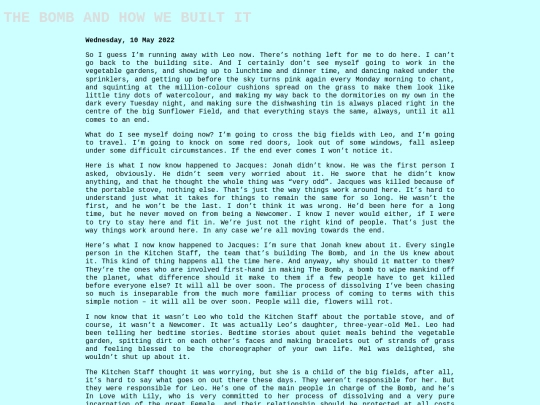 THE BOMB AND HOW WE BUILT IT

Wednesday, 10 May 2022

So I guess I'm running away with Leo now. There's nothing left for me to do here. I can't go back to the building site. And I certainly don't see myself going to work in the vegetable gardens, and showing up to lunchtime and dinner time, and dancing naked under the sprinklers, and getting up before the sky turns pink again every Monday morning to chant, and squinting at the million-colour cushions spread on the grass to make them look like little tiny dots of watercolour, and making my way back to the dormitories on my own in the dark every Tuesday night, and making sure the dishwashing tin is always placed right in the centre of the big Sunflower Field, and that everything stays the same, always, until it all comes to an end.

What do I see myself doing now? I'm going to cross the big fields with Leo, and I'm going to travel. I'm going to knock on some red doors, look out of some windows, fall asleep under some difficult circumstances. If the end ever comes I won't notice it.

Here is what I now know happened to Jacques: Jonah didn't know. He was the first person I asked, obviously. He didn't seem very worried about it. He swore that he didn't know anything, and that he thought the whole thing was "very odd". Jacques was killed because of the portable stove, nothing else. That's just the way things work around here. It's hard to understand just what it takes for things to remain the same for so long. He wasn't the first, and he won't be the last. I don't think it was wrong. He'd been here for a long time, but he never moved on from being a Newcomer. I know I never would either, if I were to try to stay here and fit in. We're just not the right kind of people. That's just the way things work around here. In any case we're all moving towards the end.

Here's what I now know happened to Jacques: I'm sure that Jonah knew about it. Every single person in the Kitchen Staff, the team that's building The Bomb, and in the Us knew about it. This kind of thing happens all the time here. And anyway, why should it matter to them? They're the ones who are involved first-hand in making The Bomb, a bomb to wipe mankind off the planet, what difference should it make to them if a few people have to get killed before everyone else? It will all be over soon. The process of dissolving I've been chasing so much is inseparable from the much more familiar process of coming to terms with this simple notion – it will all be over soon. People will die, flowers will rot.

I now know that it wasn't Leo who told the Kitchen Staff about the portable stove, and of course, it wasn't a Newcomer. It was actually Leo's daughter, three-year-old Mel. Leo had been telling her bedtime stories. Bedtime stories about quiet meals behind the vegetable garden, spitting dirt on each other's faces and making bracelets out of strands of grass and feeling blessed to be the choreographer of your own life. Mel was delighted, she wouldn't shut up about it.

The Kitchen Staff thought it was worrying, but she is a child of the big fields, after all, it's hard to say what goes on out there these days. They weren't responsible for her. But they were responsible for Leo. He's one of the main people in charge of the Bomb, and he's In Love with Lily, who is very committed to her process of dissolving and a very pure incarnation of the great Female, and their relationship should be protected at all costs